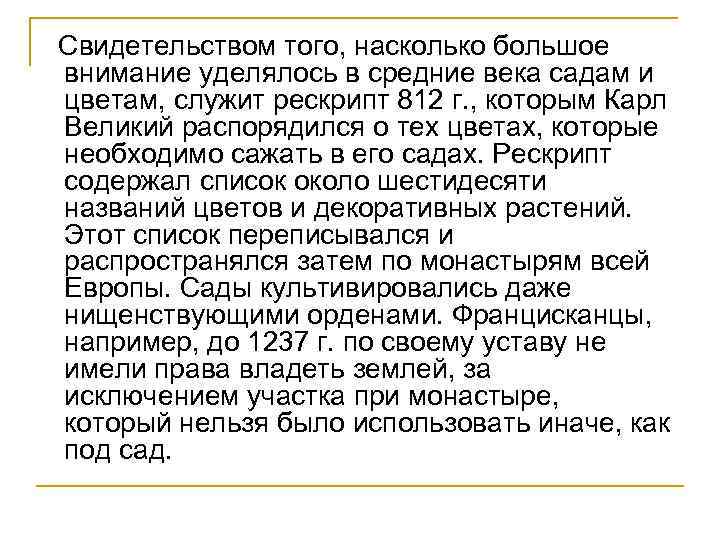 Свидетельством того, насколько большое внимание уделялось в средние века садам и цветам, служит рескрипт 812 г., которым Карл Великий распорядился о тех цветах, которые необходимо сажать в его садах. Рескрипт содержал список около шестидесяти названий цветов и декоративных растений. Этот список переписывался и распространялся затем по монастырям всей Европы. Сады культивировались даже нищенствующими орденами. Францисканцы, например, до 1237 г. по своему уставу не имели права владеть землей, за исключением участка при монастыре, который нельзя было использовать иначе, как под сад.